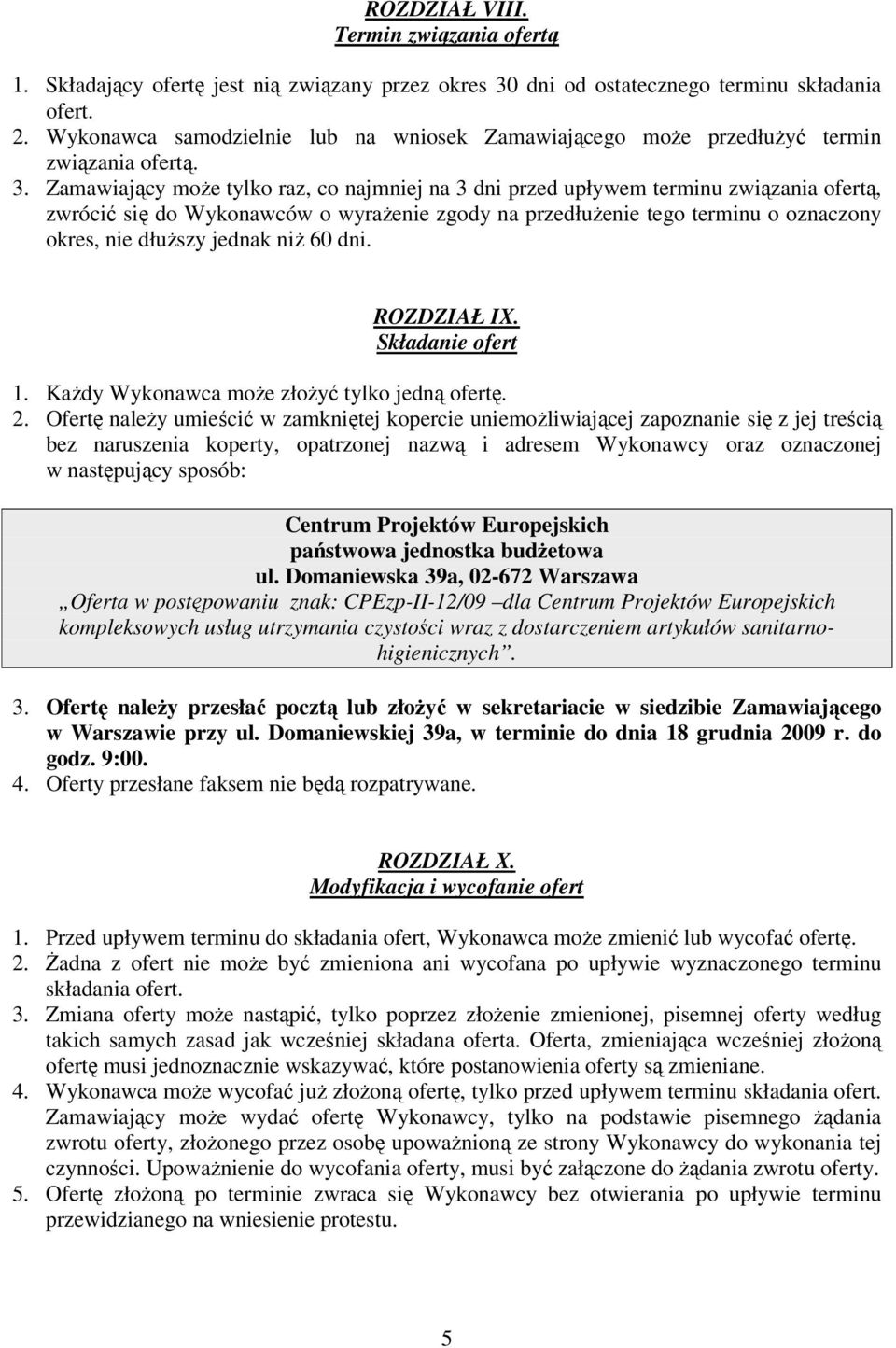 ROZDZIAŁ VIII.
Termin związania ofertą

1. Składający ofertę jest nią związany przez okres 30 dni od ostatecznego terminu składania ofert.
2. Wykonawca samodzielnie lub na wniosek Zamawiającego może przedłużyć termin związania ofertą.
3. Zamawiający może tylko raz, co najmniej na 3 dni przed upływem terminu związania ofertą, zwrócić się do Wykonawców o wyrażenie zgody na przedłużenie tego terminu o oznaczony okres, nie dłuższy jednak niż 60 dni.

ROZDZIAŁ IX.
Składanie ofert

1. Każdy Wykonawca może złożyć tylko jedną ofertę.
2. Ofertę należy umieścić w zamkniętej kopercie uniemożliwiającej zapoznanie się z jej treścią bez naruszenia koperty, opatrzonej nazwą i adresem Wykonawcy oraz oznaczonej w następujący sposób:

Centrum Projektów Europejskich
państwowa jednostka budżetowa
ul. Domaniewska 39a, 02-672 Warszawa
„Oferta w postępowaniu znak: CPEzp-II-12/09 –dla Centrum Projektów Europejskich kompleksowych usług utrzymania czystości wraz z dostarczeniem artykułów sanitarno-higienicznych”.

3. Ofertę należy przesłać pocztą lub złożyć w sekretariacie w siedzibie Zamawiającego w Warszawie przy ul. Domaniewskiej 39a, w terminie do dnia 18 grudnia 2009 r. do godz. 9:00.
4. Oferty przesłane faksem nie będą rozpatrywane.

ROZDZIAŁ X.
Modyfikacja i wycofanie ofert

1. Przed upływem terminu do składania ofert, Wykonawca może zmienić lub wycofać ofertę.
2. Żadna z ofert nie może być zmieniona ani wycofana po upływie wyznaczonego terminu składania ofert.
3. Zmiana oferty może nastąpić, tylko poprzez złożenie zmienionej, pisemnej oferty według takich samych zasad jak wcześniej składana oferta. Oferta, zmieniająca wcześniej złożoną ofertę musi jednoznacznie wskazywać, które postanowienia oferty są zmieniane.
4. Wykonawca może wycofać już złożoną ofertę, tylko przed upływem terminu składania ofert. Zamawiający może wydać ofertę Wykonawcy, tylko na podstawie pisemnego żądania zwrotu oferty, złożonego przez osobę upoważnioną ze strony Wykonawcy do wykonania tej czynności. Upoważnienie do wycofania oferty, musi być załączone do żądania zwrotu oferty.
5. Ofertę złożoną po terminie zwraca się Wykonawcy bez otwierania po upływie terminu przewidzianego na wniesienie protestu.

5